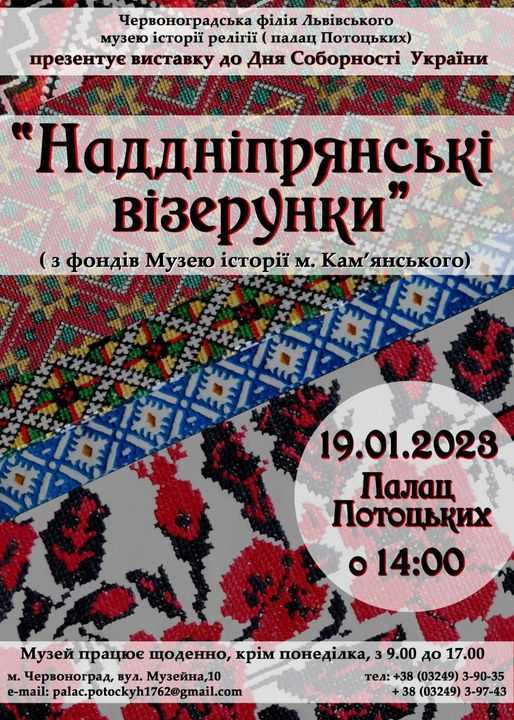 Червоноградська філія Львівського музею історії релігії ( палац Потоцьких)
презентує виставку до Дня Соборності України

"Наддніпрянські візерунки"

( з фондів Музею історії м. Кам'янського)

19.01.2023
Палац Потоцьких
о 14:00

Музей працює щоденно, крім понеділка, з 9.00 до 17.00

м. Червоноград, вул. Музейна,10
e-mail: palac.potockyh1762@gmail.com

тел: +38 (03249) 3-90-35
+ 38 (03249) 3-97-43